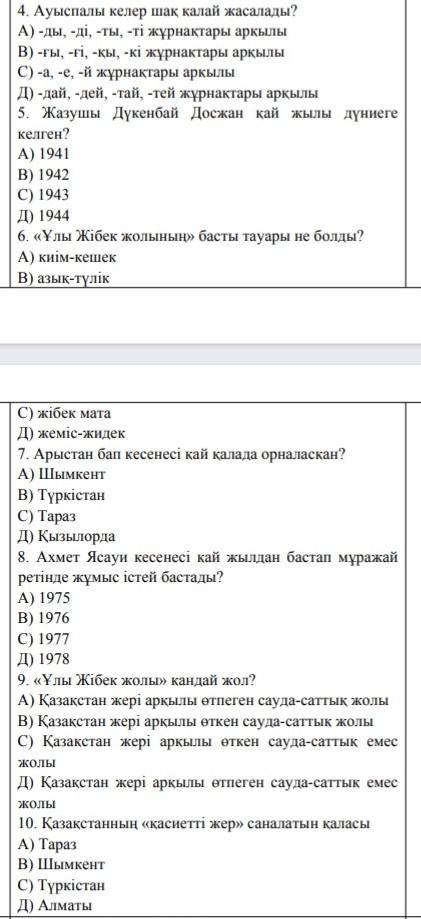 4. Ауыспалы келер шақ қалай жасалады?
А) -ды, -ді, -ты, -ті жұрнақтары арқылы
В) -ғы, -гі, -қы, -кі жұрнақтары арқылы
С) -а, -е, -й жұрнақтары арқылы
Д) -дай, -дей, -тай, -тей жұрнақтары арқылы
5. Жазушы Дүкенбай Досжан қай жылы дүниеге келген?
А) 1941
В) 1942
С) 1943
Д) 1944
6. «Ұлы Жібек жолының» басты тауары не болды?
А) киім-кешек
В) азық-түлік

С) жібек мата
Д) жеміс-жидек
7. Арыстан бап кесенесі қай қалада орналасқан?
А) Шымкент
В) Түркістан
С) Тараз
Д) Қызылорда
8. Ахмет Ясауи кесенесі қай жылдан бастап мұражай ретінде жұмыс істей бастады?
А) 1975
В) 1976
С) 1977
Д) 1978
9. «Ұлы Жібек жолы» қандай жол?
А) Қазақстан жері арқылы өтпеген сауда-саттық жолы
В) Қазақстан жері арқылы өткен сауда-саттық жолы
С) Қазақстан жері арқылы өткен сауда-саттық емес жолы
Д) Қазақстан жері арқылы өтпеген сауда-саттық емес жолы
10. Қазақстанның «қасиетті жер» саналатын қаласы
А) Тараз
В) Шымкент
С) Түркістан
Д) Алматы